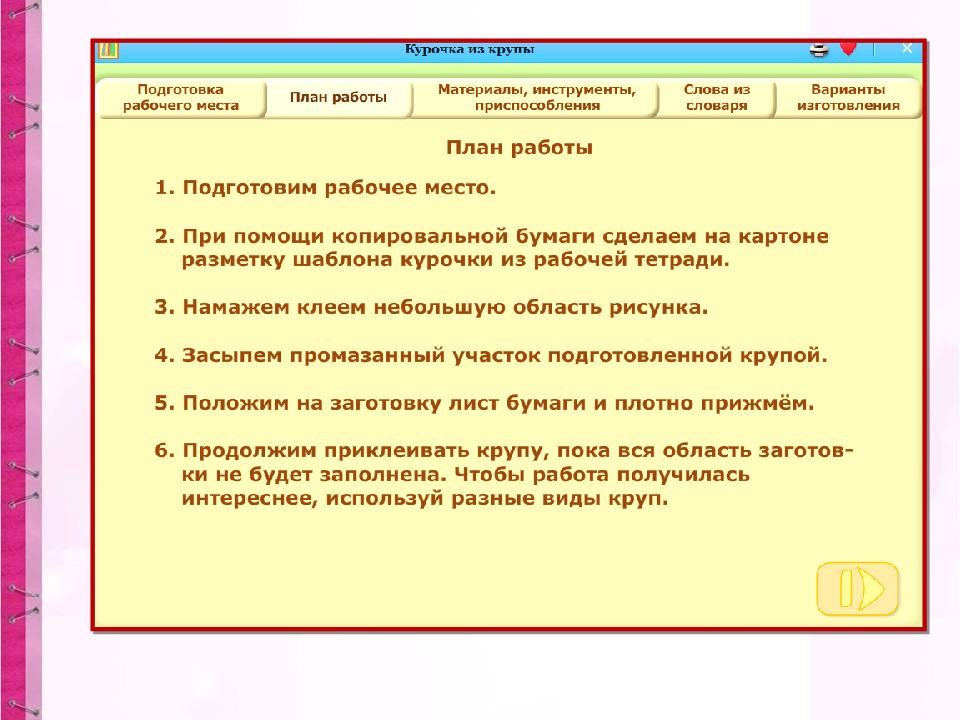 Курочка из крупы

Подготовка рабочего места

План работы

Материалы, инструменты, приспособления

Слова из словаря

Варианты изготовления

План работы

1. Подготовим рабочее место.

2. При помощи копировальной бумаги сделаем на картоне разметку шаблона курочки из рабочей тетради.

3. Намажем клеем небольшую область рисунка.

4. Засыпем промазанный участок подготовленной крупой.

5. Положим на заготовку лист бумаги и плотно прижмём.

6. Продолжим приклеивать крупу, пока вся область заготовки не будет заполнена. Чтобы работа получилась интереснее, используй разные виды круп.